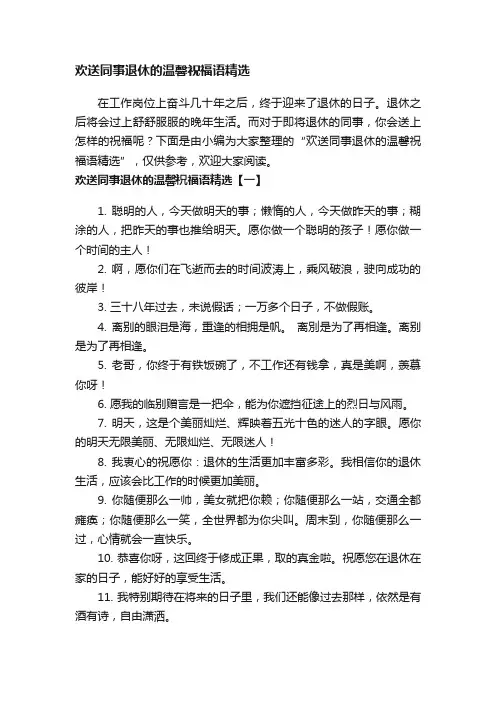 欢送同事退休的温馨祝福语精选

在工作岗位上奋斗几十年之后，终于迎来了退休的日子。退休之后将会过上舒舒服服的晚年生活。而对于即将退休的同事，你会送上怎样的祝福呢？下面是由小编为大家整理的“欢送同事退休的温馨祝福语精选”，仅供参考，欢迎大家阅读。

欢送同事退休的温馨祝福语精选【一】

1. 聪明的人，今天做明天的事；懒惰的人，今天做昨天的事；糊涂的人，把昨天的事也推给明天。愿你做一个聪明的孩子！愿你做一个时间的主人！

2. 啊，愿你们在飞逝而去的时间波涛上，乘风破浪，驶向成功的彼岸！

3. 三十八年过去，未说假话；一万多个日子，不做假账。

4. 离别的眼泪是海，重逢的相拥是帆。 离别是为了再相逢。离别是为了再相逢。

5. 老哥，你终于有铁饭碗了，不工作还有钱拿，真是美啊，羡慕你呀！

6. 愿我的临别赠言是一把伞，能为你遮挡征途上的烈日与风雨。

7. 明天，这是个美丽灿烂、辉映着五光十色的迷人的字眼。愿你的明天无限美丽、无限灿烂、无限迷人！

8. 我衷心的祝愿你：退休的生活更加丰富多彩。我相信你的退休生活，应该会比工作的时候更加美丽。

9. 你随便那么一帅，美女就把你赖；你随便那么一站，交通全都瘫痪；你随便那么一笑，全世界都为你尖叫。周末到，你随便那么一过，心情就会一直快乐。

10. 恭喜你呀，这回终于修成正果，取的真金啦。祝愿您在退休在家的日子，能好好的享受生活。

11. 我特别期待在将来的日子里，我们还能像过去那样，依然是有酒有诗，自由潇洒。